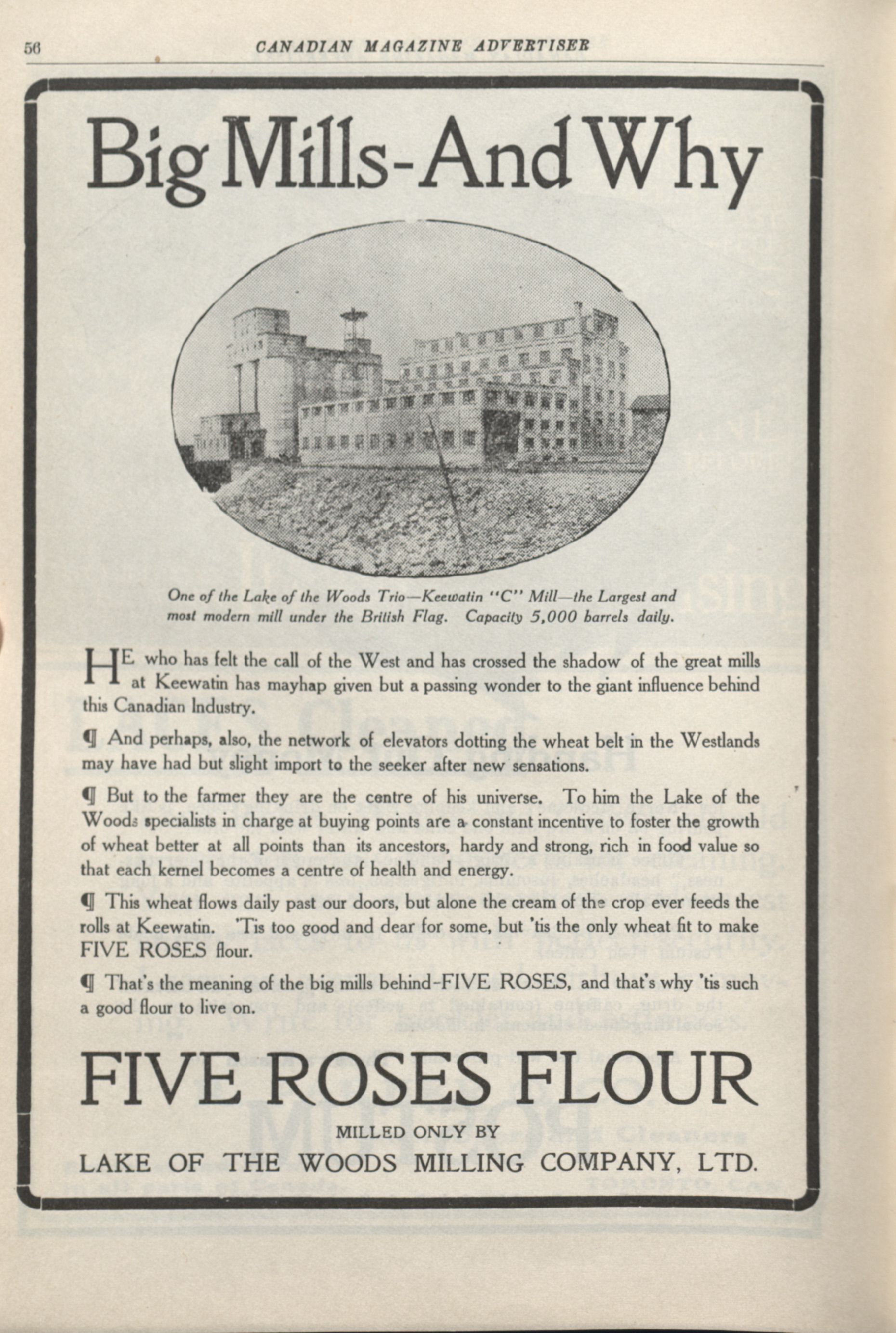 56 CANADIAN MAGAZINE ADVERTISER

Big Mills-And Why

One of the Lake of the Woods Trio—Keewatin "C" Mill—the Largest and most modern mill under the British Flag. Capacity 5,000 barrels daily.

HE who has felt the call of the West and has crossed the shadow of the great mills at Keewatin has mayhap given but a passing wonder to the giant influence behind this Canadian Industry.

¶ And perhaps, also, the network of elevators dotting the wheat belt in the Westlands may have had but slight import to the seeker after new sensations.

¶ But to the farmer they are the centre of his universe. To him the Lake of the Woods specialists in charge at buying points are a constant incentive to foster the growth of wheat better at all points than its ancestors, hardy and strong, rich in food value so that each kernel becomes a centre of health and energy.

¶ This wheat flows daily past our doors, but alone the cream of the crop ever feeds the rolls at Keewatin. 'Tis too good and dear for some, but 'tis the only wheat fit to make FIVE ROSES flour.

¶ That's the meaning of the big mills behind-FIVE ROSES, and that's why 'tis such a good flour to live on.

FIVE ROSES FLOUR

MILLED ONLY BY

LAKE OF THE WOODS MILLING COMPANY, LTD.